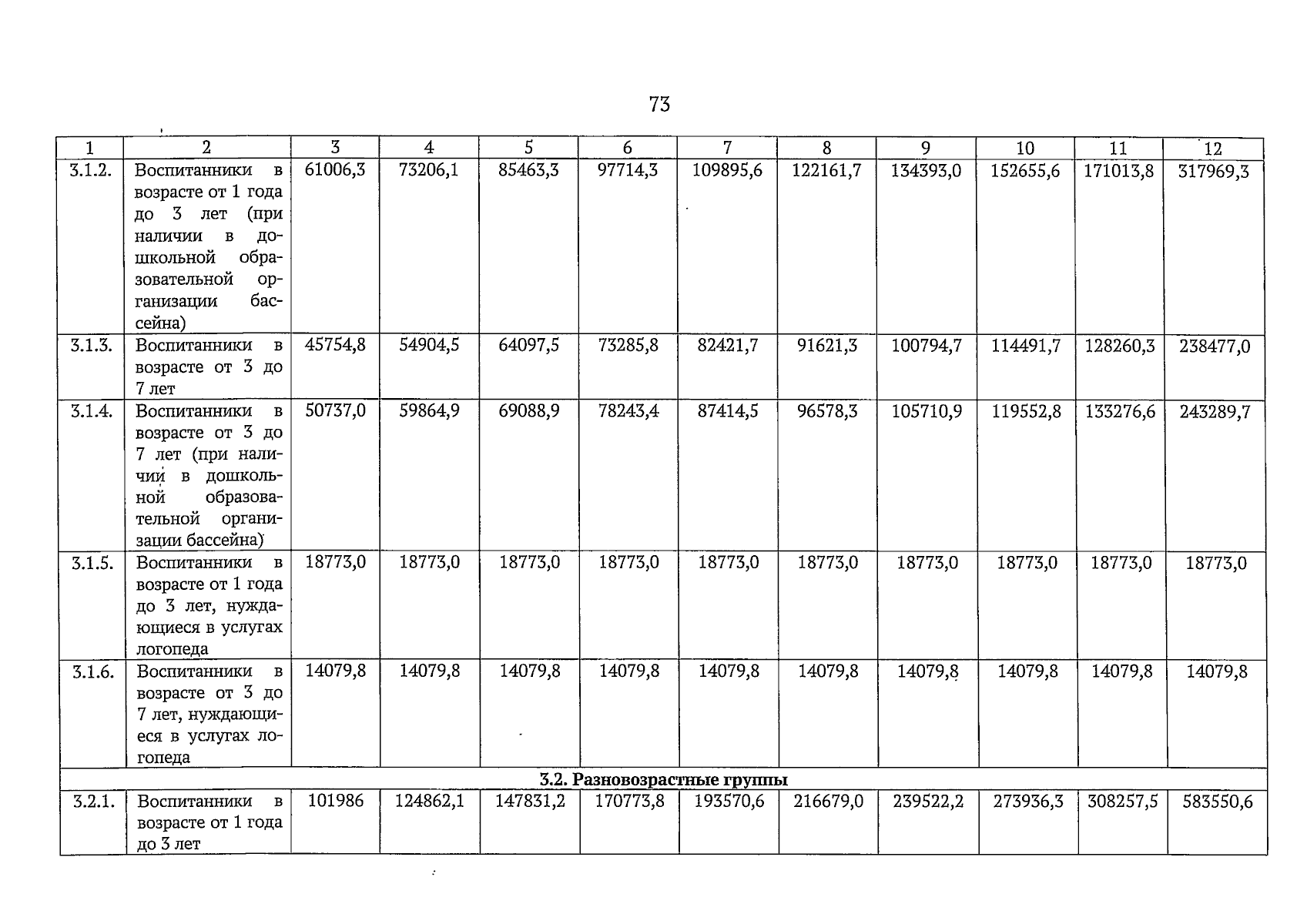 73

| 1 | 2 | 3 | 4 | 5 | 6 | 7 | 8 | 9 | 10 | 11 | 12 |
|---|---|---|---|---|---|---|---|---|---|---|---|
| 3.1.2. | Воспитанники в возрасте от 1 года до 3 лет (при наличии в дошкольной образовательной организации бассейна) | 61006,3 | 73206,1 | 85463,3 | 97714,3 | 109895,6 | 122161,7 | 134393,0 | 152655,6 | 171013,8 | 317969,3 |
| 3.1.3. | Воспитанники в возрасте от 3 до 7 лет | 45754,8 | 54904,5 | 64097,5 | 73285,8 | 82421,7 | 91621,3 | 100794,7 | 114491,7 | 128260,3 | 238477,0 |
| 3.1.4. | Воспитанники в возрасте от 3 до 7 лет (при наличии в дошкольной образовательной организации бассейна) | 50737,0 | 59864,9 | 69088,9 | 78243,4 | 87414,5 | 96578,3 | 105710,9 | 119552,8 | 133276,6 | 243289,7 |
| 3.1.5. | Воспитанники в возрасте от 1 года до 3 лет, нуждающиеся в услугах логопеда | 18773,0 | 18773,0 | 18773,0 | 18773,0 | 18773,0 | 18773,0 | 18773,0 | 18773,0 | 18773,0 | 18773,0 |
| 3.1.6. | Воспитанники в возрасте от 3 до 7 лет, нуждающиеся в услугах логопеда | 14079,8 | 14079,8 | 14079,8 | 14079,8 | 14079,8 | 14079,8 | 14079,8 | 14079,8 | 14079,8 | 14079,8 |
| 3.2. Разновозрастные группы | | | | | | | | | | | |
| 3.2.1. | Воспитанники в возрасте от 1 года до 3 лет | 101986 | 124862,1 | 147831,2 | 170773,8 | 193570,6 | 216679,0 | 239522,2 | 273936,3 | 308257,5 | 583550,6 |